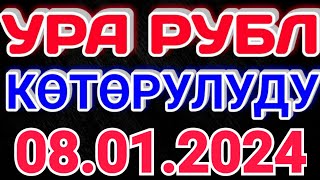 УРА РУБЛ

КӨТӨРУЛУДУ

08.01.2024